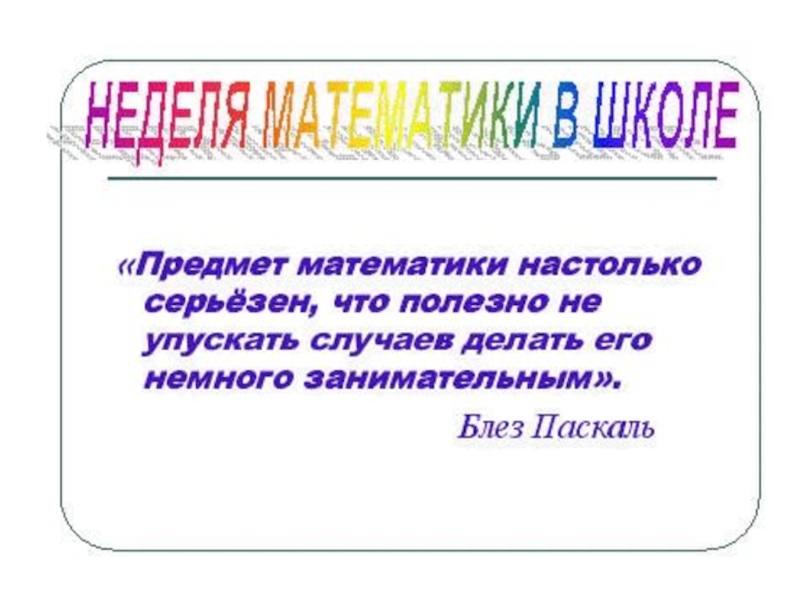 НЕДЕЛЯ МАТЕМАТИКИ В ШКОЛЕ

«Предмет математики настолько серьёзен, что полезно не упускать случаев делать его немного занимательным».

Блез Паскаль